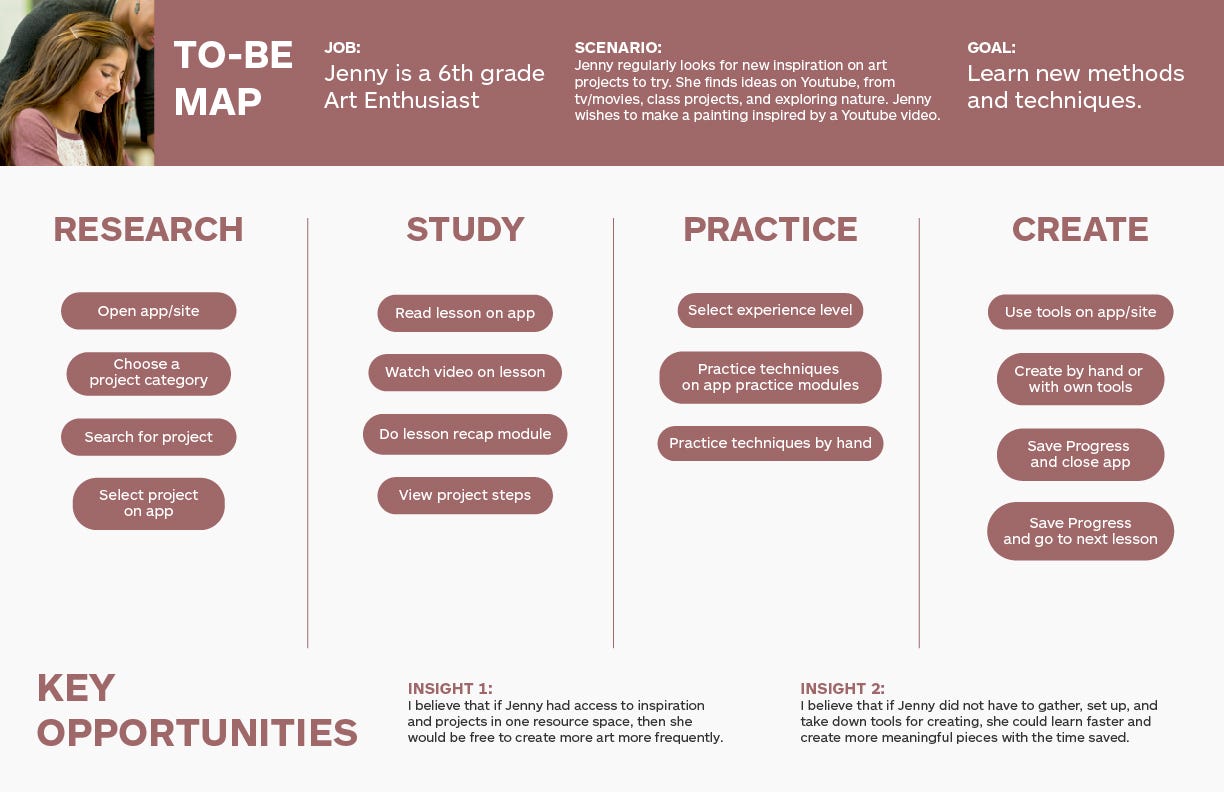 TO-BE MAP

JOB:
Jenny is a 6th grade Art Enthusiast

SCENARIO:
Jenny regularly looks for new inspiration on art projects to try. She finds ideas on Youtube, from tv/movies, class projects, and exploring nature. Jenny wishes to make a painting inspired by a Youtube video.

GOAL:
Learn new methods and techniques.

RESEARCH

Open app/site

Choose a project category

Search for project

Select project on app

STUDY

Read lesson on app

Watch video on lesson

Do lesson recap module

View project steps

PRACTICE

Select experience level

Practice techniques on app practice modules

Practice techniques by hand

CREATE

Use tools on app/site

Create by hand or with own tools

Save Progress and close app

Save Progress and go to next lesson

KEY OPPORTUNITIES

INSIGHT 1:
I believe that if Jenny had access to inspiration and projects in one resource space, then she would be free to create more art more frequently.

INSIGHT 2:
I believe that if Jenny did not have to gather, set up, and take down tools for creating, she could learn faster and create more meaningful pieces with the time saved.